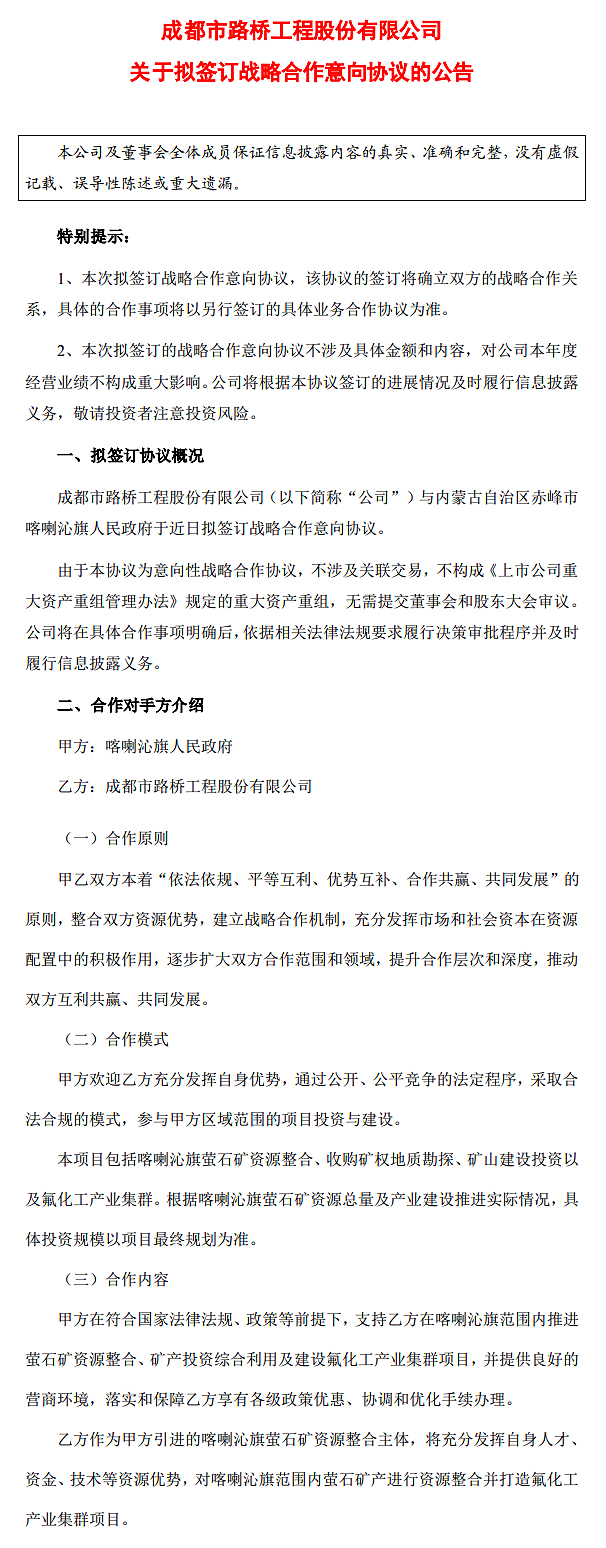 成都市路桥工程股份有限公司
关于拟签订战略合作意向协议的公告

本公司及董事会全体成员保证信息披露内容的真实、准确和完整，没有虚假记载、误导性陈述或重大遗漏。

特别提示：

1、本次拟签订战略合作意向协议，该协议的签订将确立双方的战略合作关系，具体的合作事项将以另行签订的具体业务合作协议为准。

2、本次拟签订的战略合作意向协议不涉及具体金额和内容，对公司本年度经营业绩不构成重大影响。公司将根据本协议签订的进展情况及时履行信息披露义务，敬请投资者注意投资风险。

一、拟签订协议概况

成都市路桥工程股份有限公司（以下简称“公司”）与内蒙古自治区赤峰市喀喇沁旗人民政府于近日拟签订战略合作意向协议。

由于本协议为意向性战略合作协议，不涉及关联交易，不构成《上市公司重大资产重组管理办法》规定的重大资产重组，无需提交董事会和股东大会审议。公司将在具体合作事项明确后，依据相关法律法规要求履行决策审批程序并及时履行信息披露义务。

二、合作对手方介绍

甲方：喀喇沁旗人民政府

乙方：成都市路桥工程股份有限公司

（一）合作原则

甲乙双方本着“依法依规、平等互利、优势互补、合作共赢、共同发展”的原则，整合双方资源优势，建立战略合作机制，充分发挥市场和社会资本在资源配置中的积极作用，逐步扩大双方合作范围和领域，提升合作层次和深度，推动双方互利共赢、共同发展。

（二）合作模式

甲方欢迎乙方充分发挥自身优势，通过公开、公平竞争的法定程序，采取合法合规的模式，参与甲方区域范围的项目投资与建设。

本项目包括喀喇沁旗萤石矿资源整合、收购矿权地质勘探、矿山建设投资以及氟化工产业集群。根据喀喇沁旗萤石矿资源总量及产业建设推进实际情况，具体投资规模以项目最终规划为准。

（三）合作内容

甲方在符合国家法律法规、政策等前提下，支持乙方在喀喇沁旗范围内推进萤石矿资源整合、矿产投资综合利用及建设氟化工产业集群项目，并提供良好的营商环境，落实和保障乙方享有各级政策优惠、协调和优化手续办理。

乙方作为甲方引进的喀喇沁旗萤石矿资源整合主体，将充分发挥自身人才、资金、技术等资源优势，对喀喇沁旗范围内萤石矿产进行资源整合并打造氟化工产业集群项目。